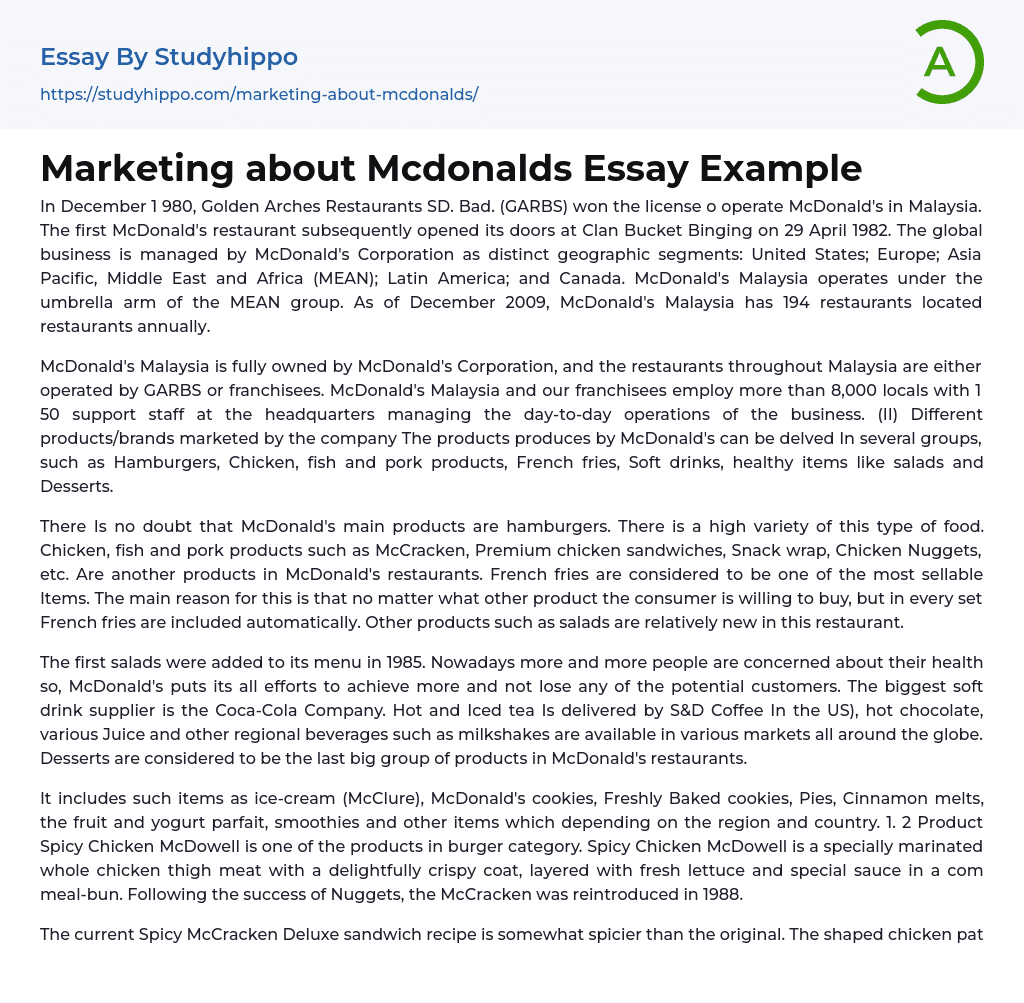 Essay By Studyhippo
https://studyhippo.com/marketing-about-mcdonalds/

A

Marketing about Mcdonalds Essay Example

In December 1 980, Golden Arches Restaurants SD. Bad. (GARBS) won the license o operate McDonald's in Malaysia. The first McDonald's restaurant subsequently opened its doors at Clan Bucket Binging on 29 April 1982. The global business is managed by McDonald's Corporation as distinct geographic segments: United States; Europe; Asia Pacific, Middle East and Africa (MEAN); Latin America; and Canada. McDonald's Malaysia operates under the umbrella arm of the MEAN group. As of December 2009, McDonald's Malaysia has 194 restaurants located restaurants annually.

McDonald's Malaysia is fully owned by McDonald's Corporation, and the restaurants throughout Malaysia are either operated by GARBS or franchisees. McDonald's Malaysia and our franchisees employ more than 8,000 locals with 1 50 support staff at the headquarters managing the day-to-day operations of the business. (II) Different products/brands marketed by the company The products produces by McDonald's can be delved In several groups, such as Hamburgers, Chicken, fish and pork products, French fries, Soft drinks, healthy items like salads and Desserts.

There Is no doubt that McDonald's main products are hamburgers. There is a high variety of this type of food. Chicken, fish and pork products such as McCracken, Premium chicken sandwiches, Snack wrap, Chicken Nuggets, etc. Are another products in McDonald's restaurants. French fries are considered to be one of the most sellable Items. The main reason for this is that no matter what other product the consumer is willing to buy, but in every set French fries are included automatically. Other products such as salads are relatively new in this restaurant.

The first salads were added to its menu in 1985. Nowadays more and more people are concerned about their health so, McDonald's puts its all efforts to achieve more and not lose any of the potential customers. The biggest soft drink supplier is the Coca-Cola Company. Hot and Iced tea Is delivered by S&D Coffee In the US), hot chocolate, various Juice and other regional beverages such as milkshakes are available in various markets all around the globe. Desserts are considered to be the last big group of products in McDonald's restaurants.

It includes such items as ice-cream (McClure), McDonald's cookies, Freshly Baked cookies, Pies, Cinnamon melts, the fruit and yogurt parfait, smoothies and other items which depending on the region and country. 1. 2 Product Spicy Chicken McDowell is one of the products in burger category. Spicy Chicken McDowell is a specially marinated whole chicken thigh meat with a delightfully crispy coat, layered with fresh lettuce and special sauce in a com meal-bun. Following the success of Nuggets, the McCracken was reintroduced in 1988.

The current Spicy McCracken Deluxe sandwich recipe is somewhat spicier than the original. The shaped chicken pat